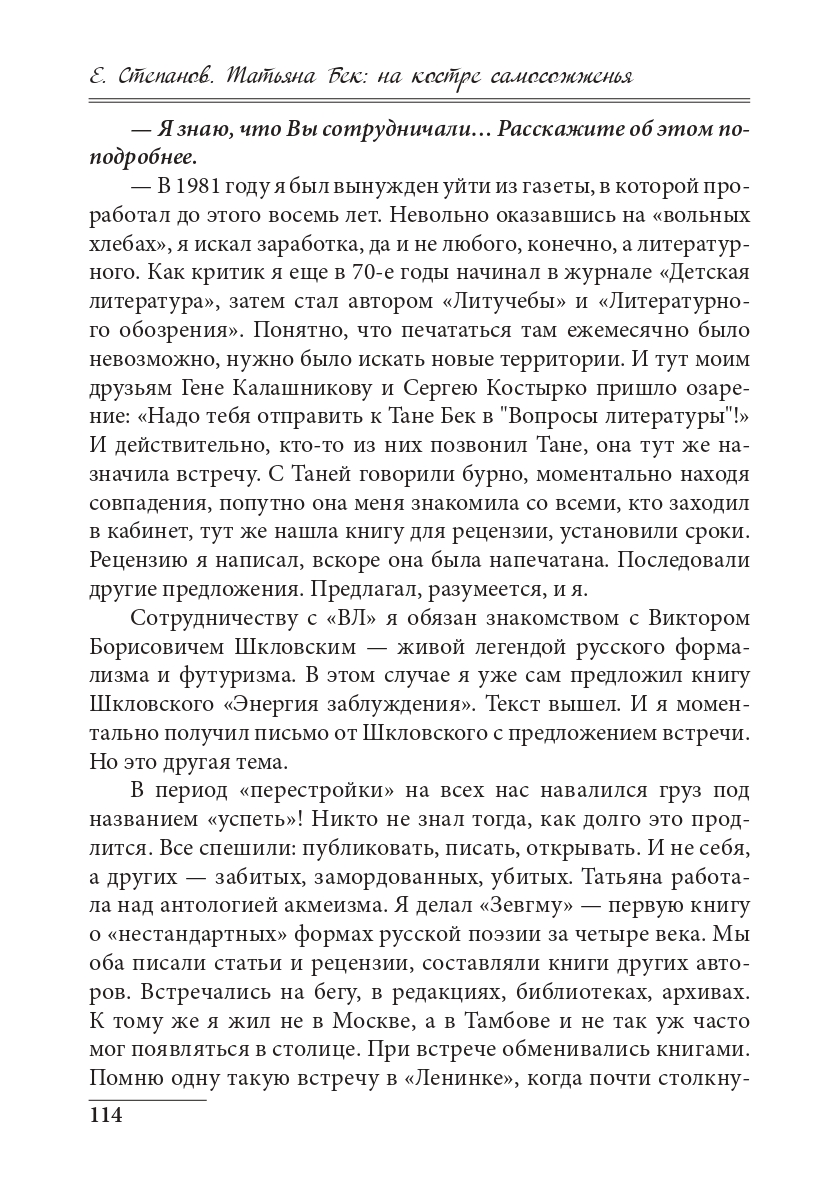 Е. Степанов. Татьяна Бек: на костре самосожженья

— Я знаю, что Вы сотрудничали… Расскажите об этом поподробнее.

— В 1981 году я был вынужден уйти из газеты, в которой проработал до этого восемь лет. Невольно оказавшись на «вольных хлебах», я искал заработка, да и не любого, конечно, а литературного. Как критик я еще в 70-е годы начинал в журнале «Детская литература», затем стал автором «Литучебы» и «Литературного обозрения». Понятно, что печататься там ежемесячно было невозможно, нужно было искать новые территории. И тут моим друзьям Гене Калашникову и Сергею Костырко пришло озарение: «Надо тебя отправить к Тане Бек в "Вопросы литературы"!» И действительно, кто-то из них позвонил Тане, она тут же назначила встречу. С Таней говорили бурно, моментально находя совпадения, попутно она меня знакомила со всеми, кто заходил в кабинет, тут же нашла книгу для рецензии, установили сроки. Рецензию я написал, вскоре она была напечатана. Последовали другие предложения. Предлагал, разумеется, и я.

Сотрудничеству с «ВЛ» я обязан знакомством с Виктором Борисовичем Шкловским — живой легендой русского формализма и футуризма. В этом случае я уже сам предложил книгу Шкловского «Энергия заблуждения». Текст вышел. И я моментально получил письмо от Шкловского с предложением встречи. Но это другая тема.

В период «перестройки» на всех нас навалился груз под названием «успеть»! Никто не знал тогда, как долго это продлится. Все спешили: публиковать, писать, открывать. И не себя, а других — забитых, замордованных, убитых. Татьяна работала над антологией акмеизма. Я делал «Зевгму» — первую книгу о «нестандартных» формах русской поэзии за четыре века. Мы оба писали статьи и рецензии, составляли книги других авторов. Встречались на бегу, в редакциях, библиотеках, архивах. К тому же я жил не в Москве, а в Тамбове и не так уж часто мог появляться в столице. При встрече обменивались книгами. Помню одну такую встречу в «Ленинке», когда почти столкну-

114